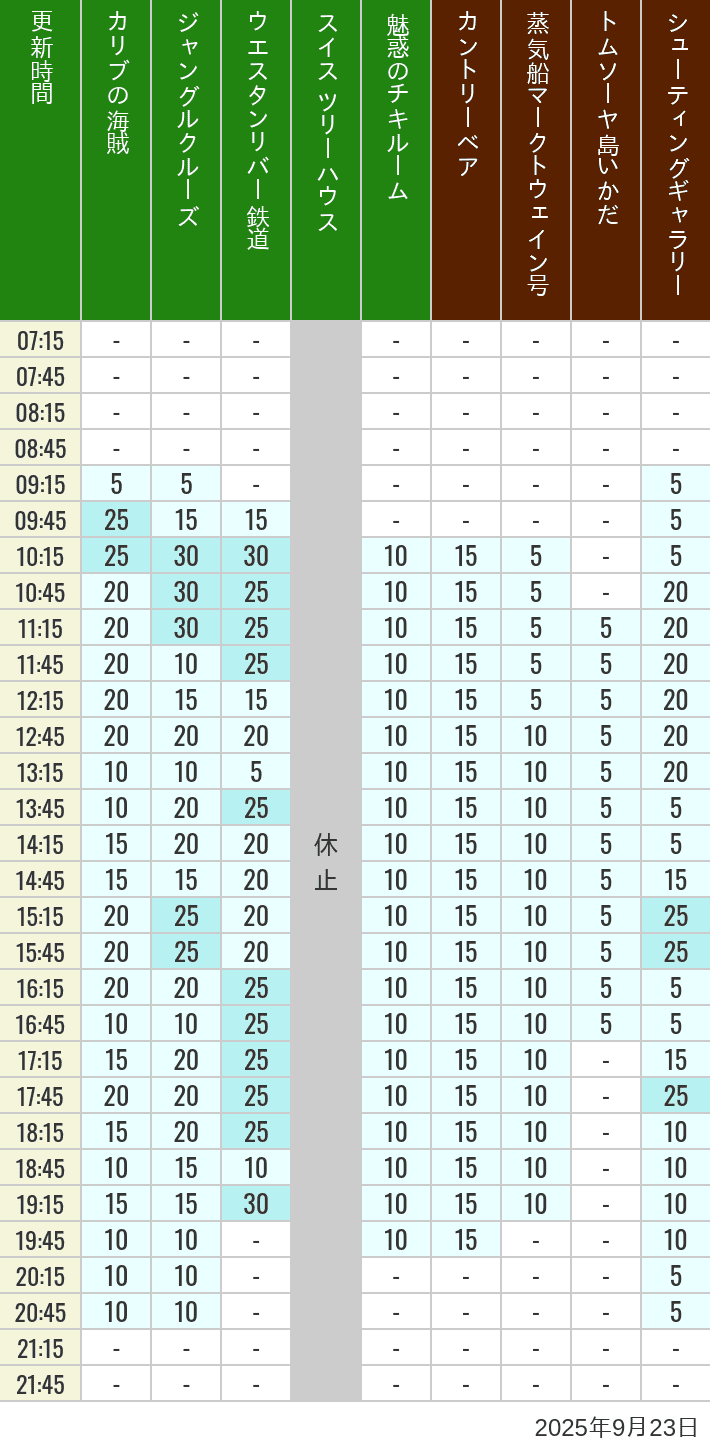 | 更新時間 | カリブの海賊 | ジャングルクルーズ | ウエスタンリバー鉄道 | スイスツリーハウス | 魅惑のチキルーム | カントリーベア | 蒸気船マークトウェイン号 | トムソーヤ島いかだ | シューティングギャラリー |
|---|---|---|---|---|---|---|---|---|---|
| 07:15 | - | - | - | 休止 | - | - | - | - | - |
| 07:45 | - | - | - | | - | - | - | - | - |
| 08:15 | - | - | - | | - | - | - | - | - |
| 08:45 | - | - | - | | - | - | - | - | - |
| 09:15 | 5 | 5 | - | | - | - | - | - | 5 |
| 09:45 | 25 | 15 | 15 | | - | - | - | - | 5 |
| 10:15 | 25 | 30 | 30 | | 10 | 15 | 5 | - | 5 |
| 10:45 | 20 | 30 | 25 | | 10 | 15 | 5 | - | 20 |
| 11:15 | 20 | 30 | 25 | | 10 | 15 | 5 | 5 | 20 |
| 11:45 | 20 | 10 | 25 | | 10 | 15 | 5 | 5 | 20 |
| 12:15 | 20 | 15 | 15 | | 10 | 15 | 5 | 5 | 20 |
| 12:45 | 20 | 20 | 20 | | 10 | 15 | 10 | 5 | 20 |
| 13:15 | 10 | 10 | 5 | | 10 | 15 | 10 | 5 | 20 |
| 13:45 | 10 | 20 | 25 | | 10 | 15 | 10 | 5 | 5 |
| 14:15 | 15 | 20 | 20 | | 10 | 15 | 10 | 5 | 5 |
| 14:45 | 15 | 15 | 20 | | 10 | 15 | 10 | 5 | 15 |
| 15:15 | 20 | 25 | 20 | | 10 | 15 | 10 | 5 | 25 |
| 15:45 | 20 | 25 | 20 | | 10 | 15 | 10 | 5 | 25 |
| 16:15 | 20 | 20 | 25 | | 10 | 15 | 10 | 5 | 5 |
| 16:45 | 10 | 10 | 25 | | 10 | 15 | 10 | 5 | 5 |
| 17:15 | 15 | 20 | 25 | | 10 | 15 | 10 | - | 15 |
| 17:45 | 20 | 20 | 25 | | 10 | 15 | 10 | - | 25 |
| 18:15 | 15 | 20 | 25 | | 10 | 15 | 10 | - | 10 |
| 18:45 | 10 | 15 | 10 | | 10 | 15 | 10 | - | 10 |
| 19:15 | 15 | 15 | 30 | | 10 | 15 | 10 | - | 10 |
| 19:45 | 10 | 10 | - | | 10 | 15 | - | - | 10 |
| 20:15 | 10 | 10 | - | | - | - | - | - | 5 |
| 20:45 | 10 | 10 | - | | - | - | - | - | 5 |
| 21:15 | - | - | - | | - | - | - | - | - |
| 21:45 | - | - | - | | - | - | - | - | - |

2025年9月23日